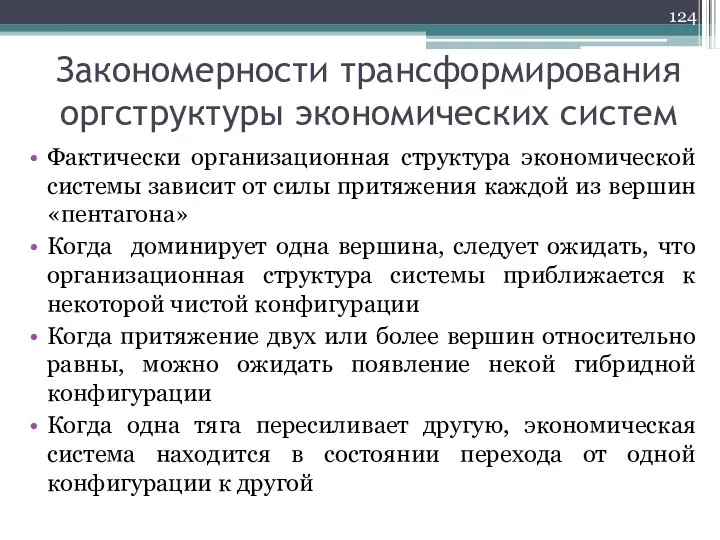 124

Закономерности трансформирования оргструктуры экономических систем

• Фактически организационная структура экономической системы зависит от силы притяжения каждой из вершин «пентагона»

• Когда доминирует одна вершина, следует ожидать, что организационная структура системы приближается к некоторой чистой конфигурации

• Когда притяжение двух или более вершин относительно равны, можно ожидать появление некой гибридной конфигурации

• Когда одна тяга пересиливает другую, экономическая система находится в состоянии перехода от одной конфигурации к другой